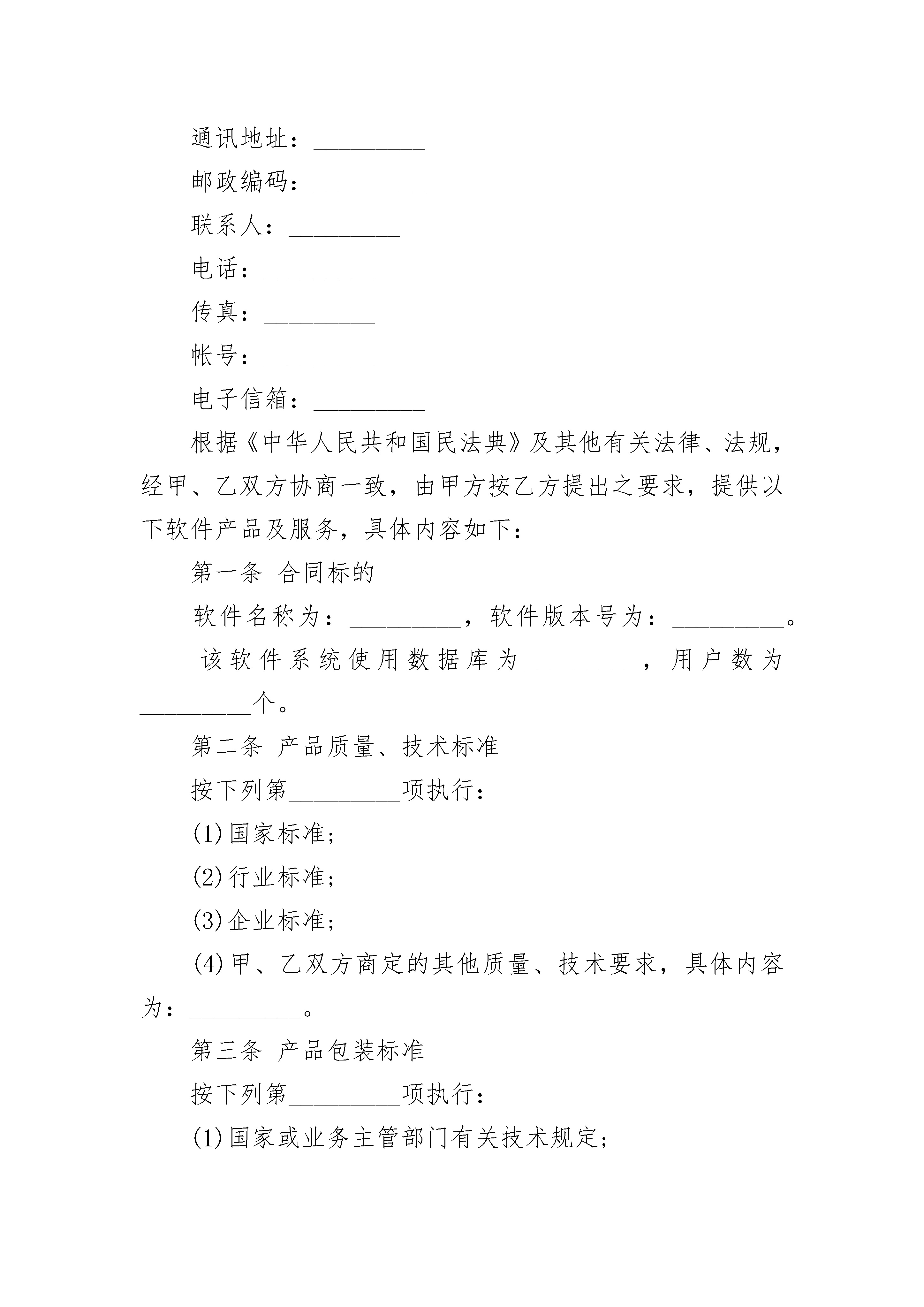 通讯地址：_________

邮政编码：_________

联系人：_________

电话：_________

传真：_________

帐号：_________

电子信箱：_________

根据《中华人民共和国民法典》及其他有关法律、法规，经甲、乙双方协商一致，由甲方按乙方提出之要求，提供以下软件产品及服务，具体内容如下：

第一条 合同标的

软件名称为：_________，软件版本号为：_________。

该软件系统使用数据库为_________，用户数为_________个。

第二条 产品质量、技术标准

按下列第_________项执行：

(1)国家标准；

(2)行业标准；

(3)企业标准；

(4)甲、乙双方商定的其他质量、技术要求，具体内容为：_________。

第三条 产品包装标准

按下列第_________项执行：

(1)国家或业务主管部门有关技术规定；